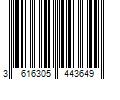 3 616305 443649